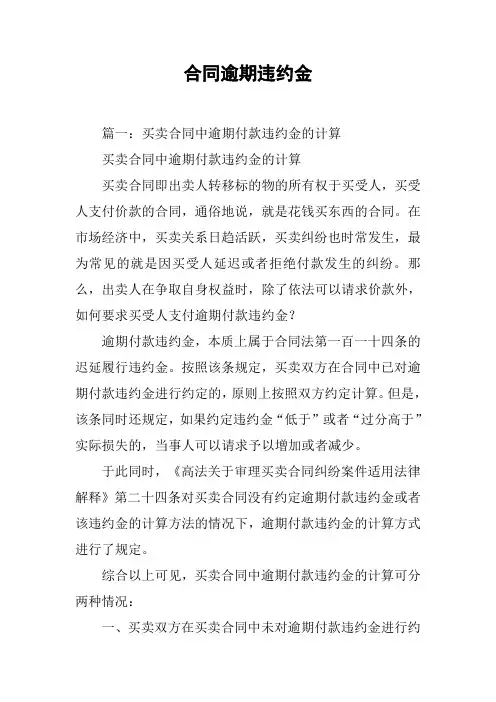 合同逾期违约金

篇一：买卖合同中逾期付款违约金的计算

买卖合同中逾期付款违约金的计算

买卖合同即出卖人转移标的物的所有权于买受人，买受人支付价款的合同，通俗地说，就是花钱买东西的合同。在市场经济中，买卖关系日趋活跃，买卖纠纷也时常发生，最为常见的就是因买受人延迟或者拒绝付款发生的纠纷。那么，出卖人在争取自身权益时，除了依法可以请求价款外，如何要求买受人支付逾期付款违约金？

逾期付款违约金，本质上属于合同法第一百一十四条的迟延履行违约金。按照该条规定，买卖双方在合同中已对逾期付款违约金进行约定的，原则上按照双方约定计算。但是，该条同时还规定，如果约定违约金“低于”或者“过分高于”实际损失的，当事人可以请求予以增加或者减少。

于此同时，《高法关于审理买卖合同纠纷案件适用法律解释》第二十四条对买卖合同没有约定逾期付款违约金或者该违约金的计算方法的情况下，逾期付款违约金的计算方式进行了规定。

综合以上可见，买卖合同中逾期付款违约金的计算可分两种情况：

一、买卖双方在买卖合同中未对逾期付款违约金进行约